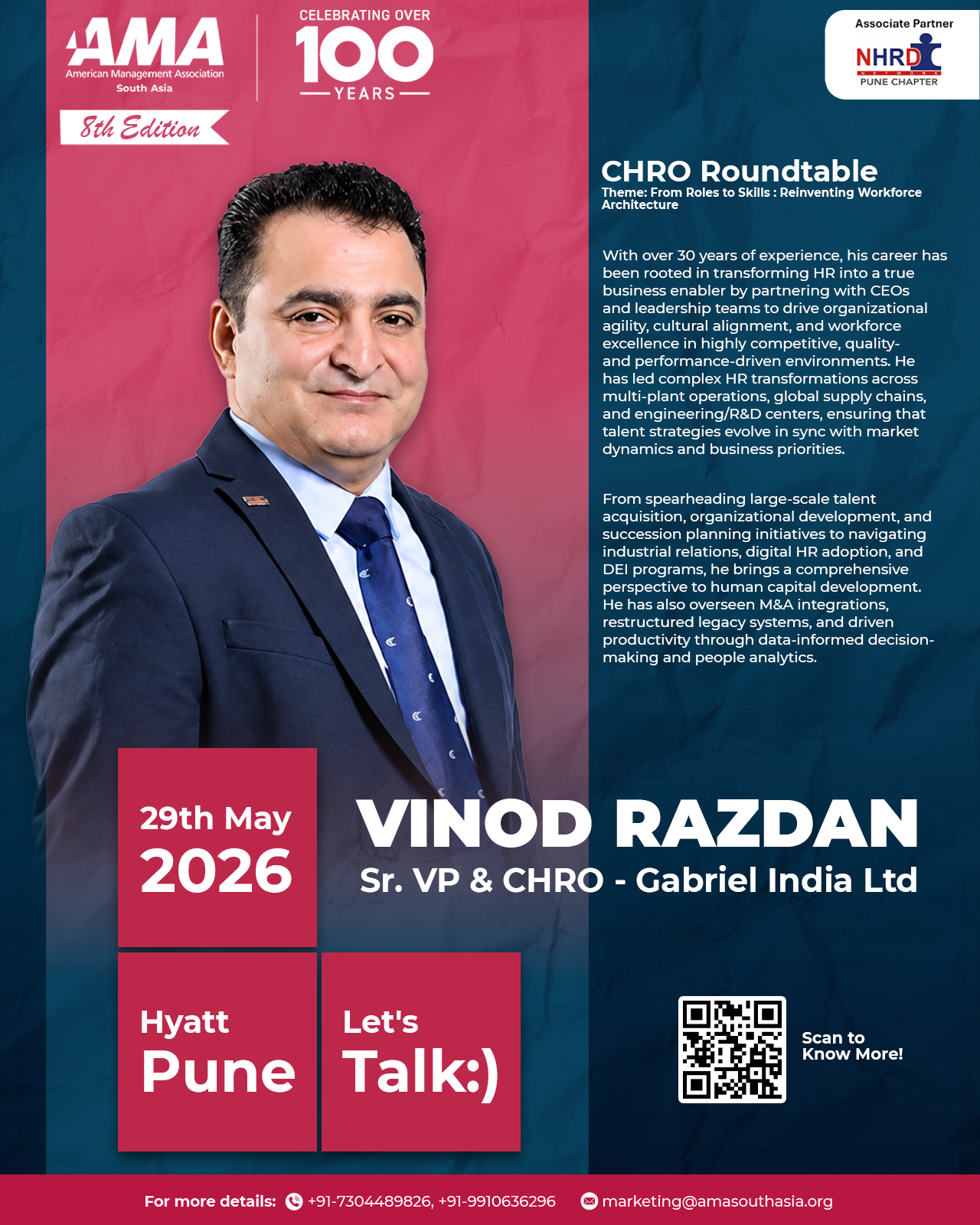 AMA
American Management Association
South Asia

CELEBRATING OVER
100
YEARS

8th Edition

Associate Partner
NHRD
NETWORK
PUNE CHAPTER

CHRO Roundtable
Theme: From Roles to Skills : Reinventing Workforce Architecture

With over 30 years of experience, his career has been rooted in transforming HR into a true business enabler by partnering with CEOs and leadership teams to drive organizational agility, cultural alignment, and workforce excellence in highly competitive, quality- and performance-driven environments. He has led complex HR transformations across multi-plant operations, global supply chains, and engineering/R&D centers, ensuring that talent strategies evolve in sync with market dynamics and business priorities.

From spearheading large-scale talent acquisition, organizational development, and succession planning initiatives to navigating industrial relations, digital HR adoption, and DEI programs, he brings a comprehensive perspective to human capital development. He has also overseen M&A integrations, restructured legacy systems, and driven productivity through data-informed decision-making and people analytics.

29th May
2026

VINOD RAZDAN
Sr. VP & CHRO - Gabriel India Ltd

Hyatt
Pune

Let's
Talk:)

Scan to
Know More!

For more details: +91-7304489826, +91-9910636296 marketing@amasouthasia.org